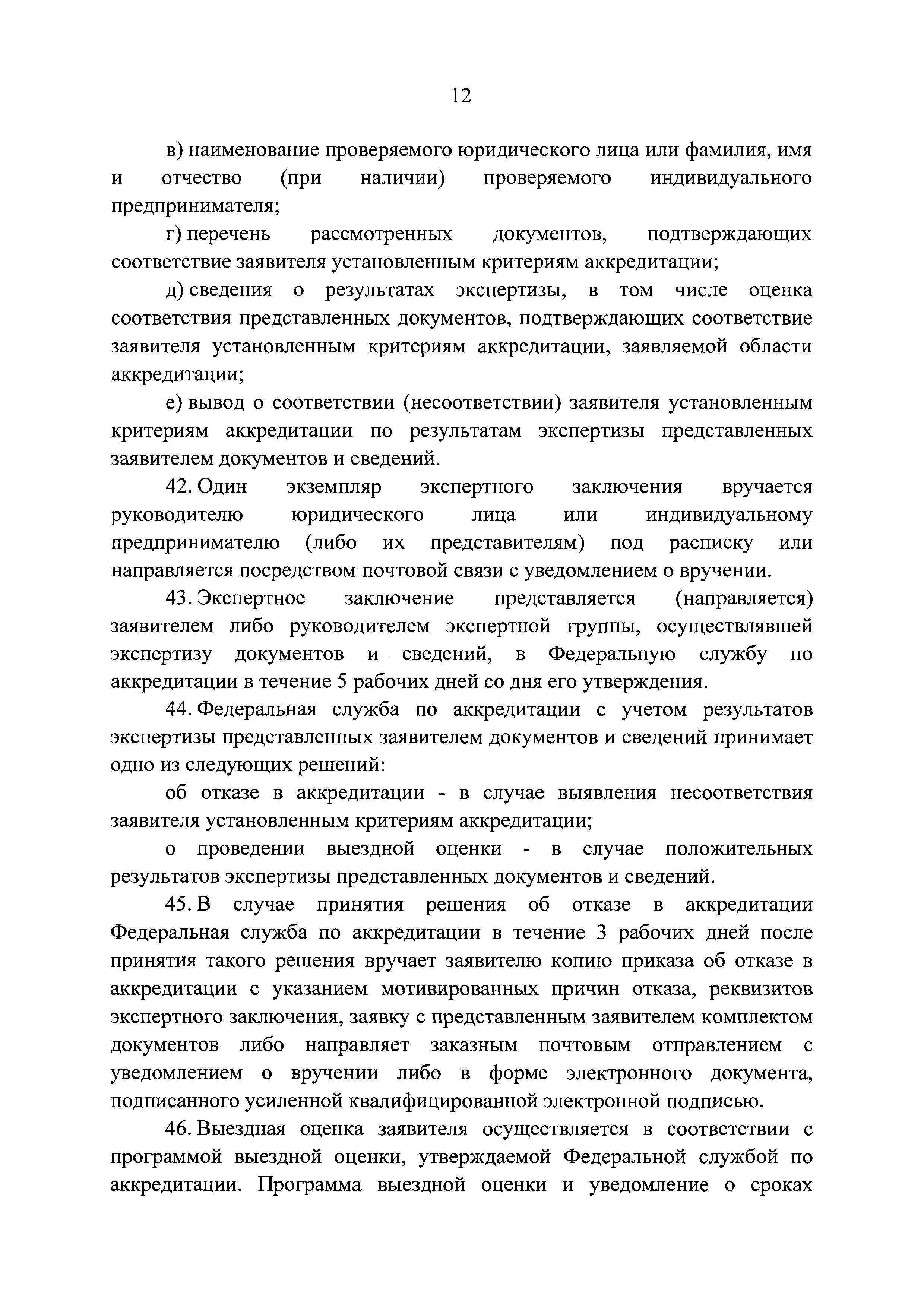 12

в) наименование проверяемого юридического лица или фамилия, имя и отчество (при наличии) проверяемого индивидуального предпринимателя;

г) перечень рассмотренных документов, подтверждающих соответствие заявителя установленным критериям аккредитации;

д) сведения о результатах экспертизы, в том числе оценка соответствия представленных документов, подтверждающих соответствие заявителя установленным критериям аккредитации, заявляемой области аккредитации;

е) вывод о соответствии (несоответствии) заявителя установленным критериям аккредитации по результатам экспертизы представленных заявителем документов и сведений.

42. Один экземпляр экспертного заключения вручается руководителю юридического лица или индивидуальному предпринимателю (либо их представителям) под расписку или направляется посредством почтовой связи с уведомлением о вручении.

43. Экспертное заключение представляется (направляется) заявителем либо руководителем экспертной группы, осуществлявшей экспертизу документов и сведений, в Федеральную службу по аккредитации в течение 5 рабочих дней со дня его утверждения.

44. Федеральная служба по аккредитации с учетом результатов экспертизы представленных заявителем документов и сведений принимает одно из следующих решений:

об отказе в аккредитации - в случае выявления несоответствия заявителя установленным критериям аккредитации;

о проведении выездной оценки - в случае положительных результатов экспертизы представленных документов и сведений.

45. В случае принятия решения об отказе в аккредитации Федеральная служба по аккредитации в течение 3 рабочих дней после принятия такого решения вручает заявителю копию приказа об отказе в аккредитации с указанием мотивированных причин отказа, реквизитов экспертного заключения, заявку с представленным заявителем комплектом документов либо направляет заказным почтовым отправлением с уведомлением о вручении либо в форме электронного документа, подписанного усиленной квалифицированной электронной подписью.

46. Выездная оценка заявителя осуществляется в соответствии с программой выездной оценки, утверждаемой Федеральной службой по аккредитации. Программа выездной оценки и уведомление о сроках